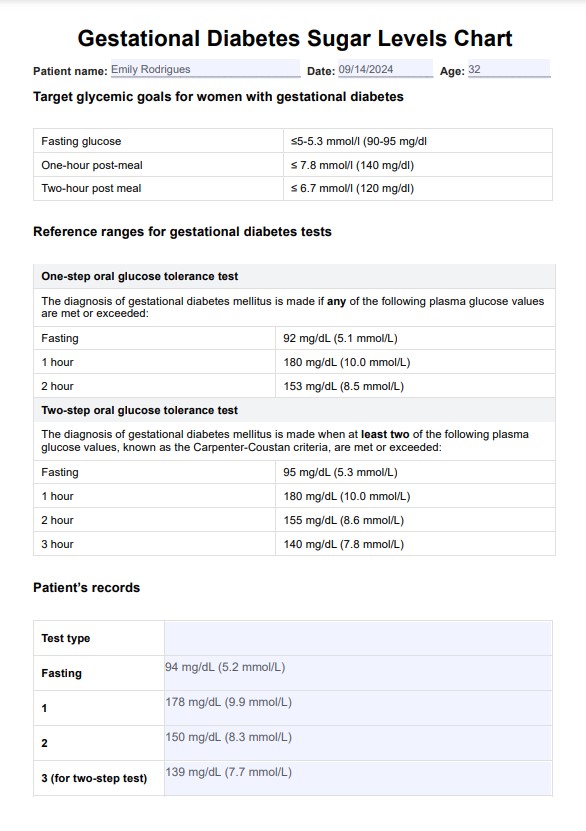 Gestational Diabetes Sugar Levels Chart

Patient name: Emily Rodrigues Date: 09/14/2024 Age: 32

Target glycemic goals for women with gestational diabetes

| Fasting glucose | ≤5-5.3 mmol/l (90-95 mg/dl |
|---|---|
| One-hour post-meal | ≤ 7.8 mmol/l (140 mg/dl) |
| Two-hour post meal | ≤ 6.7 mmol/l (120 mg/dl) |

Reference ranges for gestational diabetes tests

| One-step oral glucose tolerance test | |
|---|---|
| The diagnosis of gestational diabetes mellitus is made if any of the following plasma glucose values are met or exceeded: | |
| Fasting | 92 mg/dL (5.1 mmol/L) |
| 1 hour | 180 mg/dL (10.0 mmol/L) |
| 2 hour | 153 mg/dL (8.5 mmol/L) |
| Two-step oral glucose tolerance test | |
| The diagnosis of gestational diabetes mellitus is made when at least two of the following plasma glucose values, known as the Carpenter-Coustan criteria, are met or exceeded: | |
| Fasting | 95 mg/dL (5.3 mmol/L) |
| 1 hour | 180 mg/dL (10.0 mmol/L) |
| 2 hour | 155 mg/dL (8.6 mmol/L) |
| 3 hour | 140 mg/dL (7.8 mmol/L) |

Patient's records

| Test type | |
|---|---|
| Fasting | 94 mg/dL (5.2 mmol/L) |
| 1 | 178 mg/dL (9.9 mmol/L) |
| 2 | 150 mg/dL (8.3 mmol/L) |
| 3 (for two-step test) | 139 mg/dL (7.7 mmol/L) |